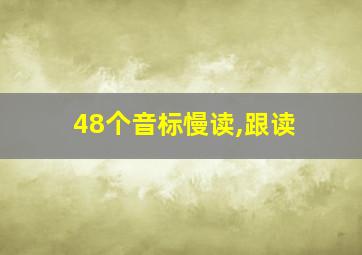 48个音标慢读,跟读